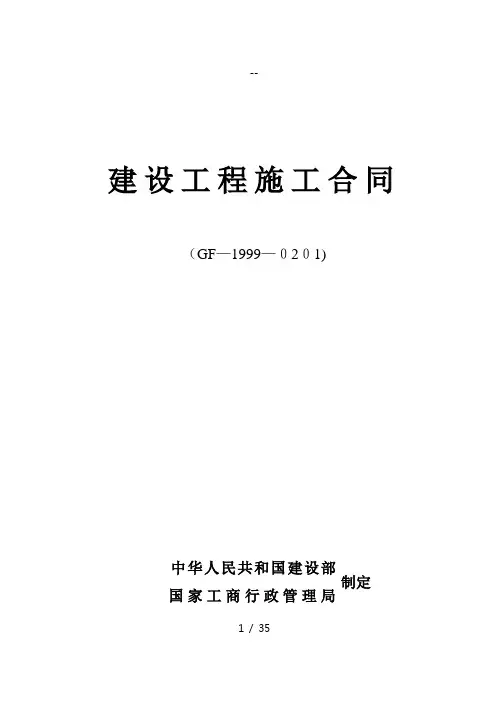 --

建设工程施工合同

（GF—1999—0201)

中华人民共和国建设部
国家工商行政管理局
制定

1 / 35